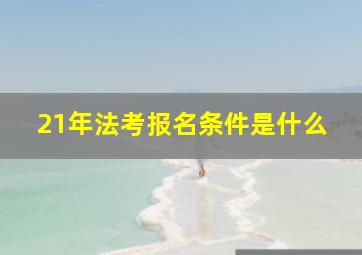 21年法考报名条件是什么